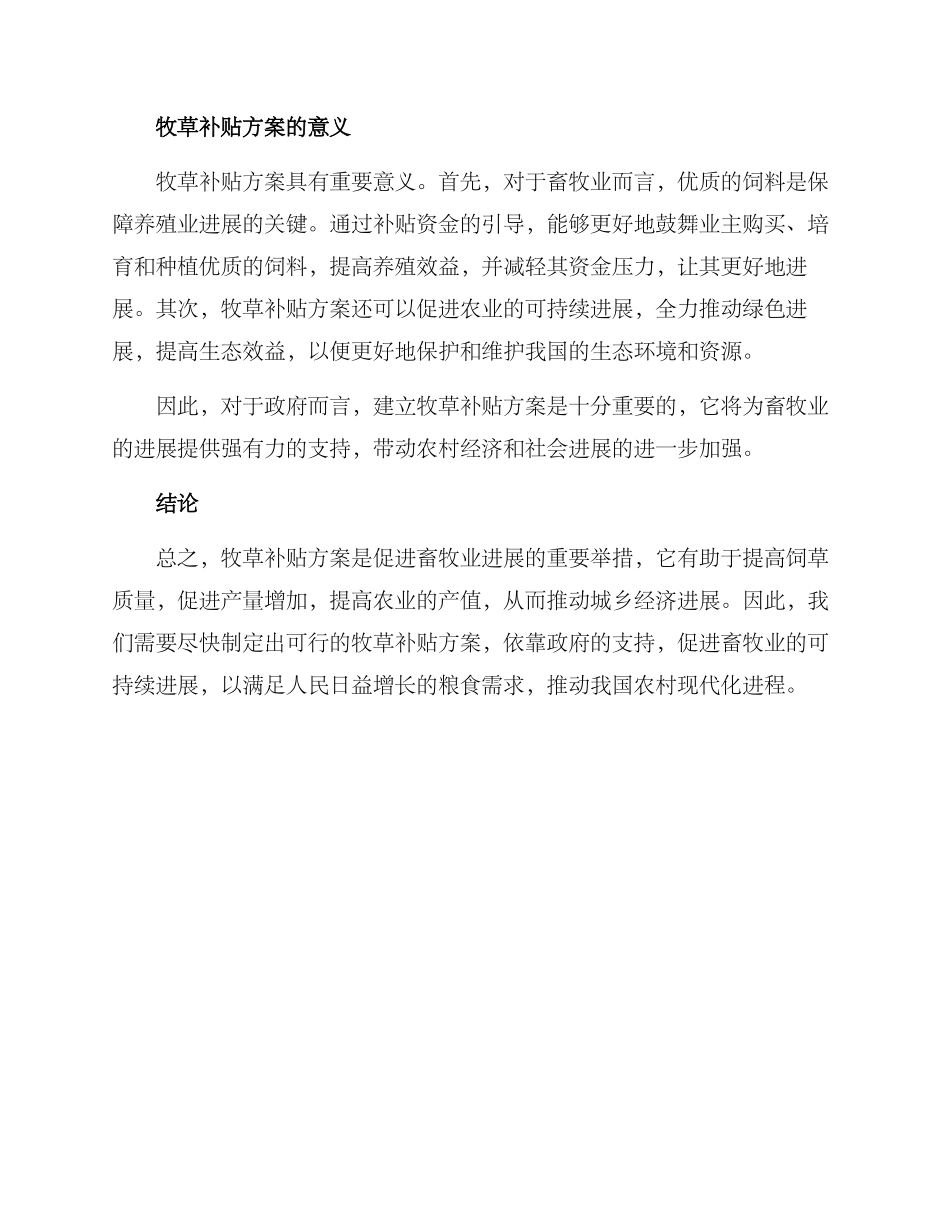 牧草补贴方案的意义

牧草补贴方案具有重要意义。首先，对于畜牧业而言，优质的饲料是保障养殖业进展的关键。通过补贴资金的引导，能够更好地鼓舞业主购买、培育和种植优质的饲料，提高养殖效益，并减轻其资金压力，让其更好地进展。其次，牧草补贴方案还可以促进农业的可持续进展，全力推动绿色进展，提高生态效益，以便更好地保护和维护我国的生态环境和资源。

因此，对于政府而言，建立牧草补贴方案是十分重要的，它将为畜牧业的进展提供强有力的支持，带动农村经济和社会进展的进一步加强。

结论

总之，牧草补贴方案是促进畜牧业进展的重要举措，它有助于提高饲草质量，促进产量增加，提高农业的产值，从而推动城乡经济进展。因此，我们需要尽快制定出可行的牧草补贴方案，依靠政府的支持，促进畜牧业的可持续进展，以满足人民日益增长的粮食需求，推动我国农村现代化进程。